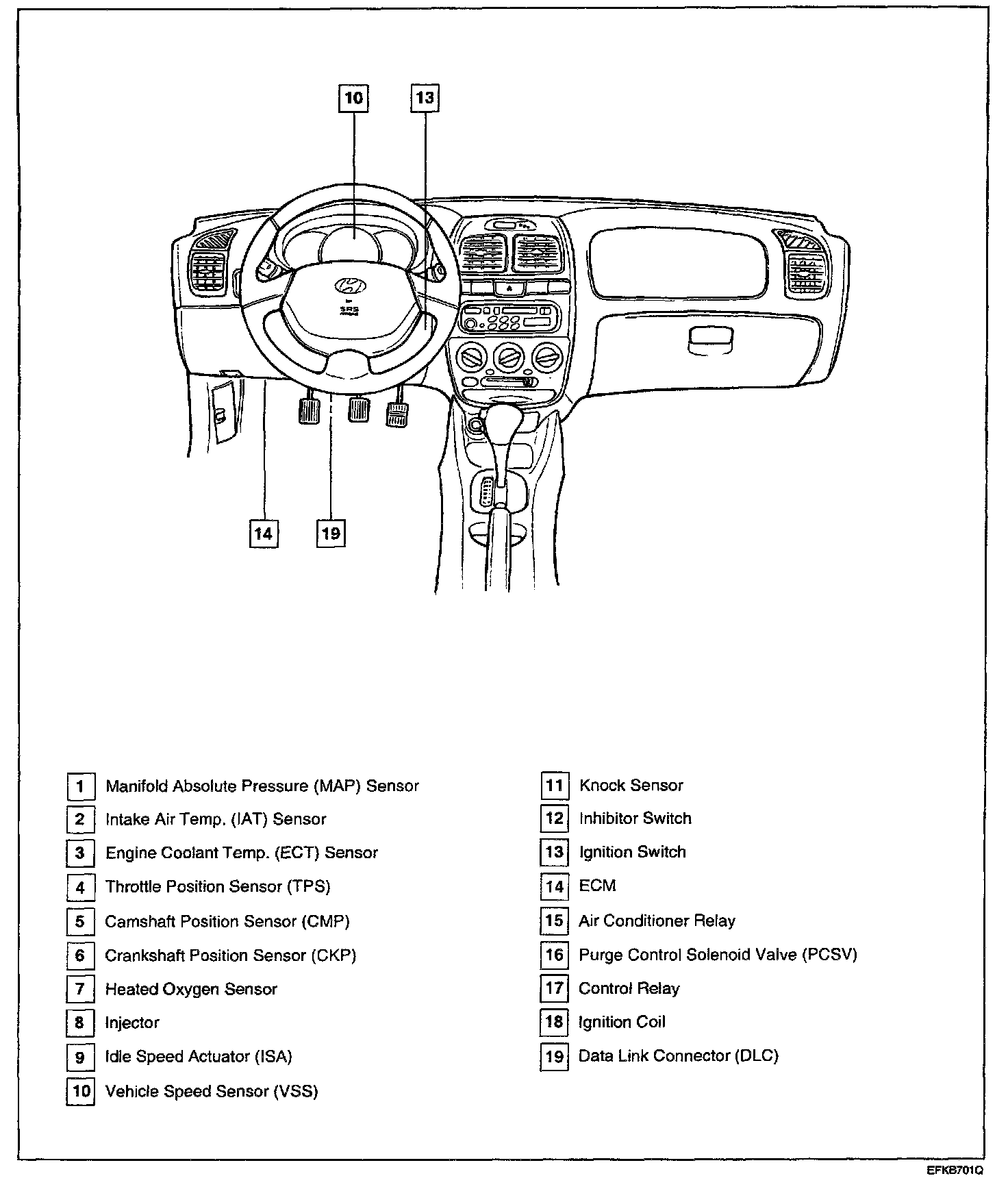 10
13
SRS
14
19

1 Manifold Absolute Pressure (MAP) Sensor
2 Intake Air Temp. (IAT) Sensor
3 Engine Coolant Temp. (ECT) Sensor
4 Throttle Position Sensor (TPS)
5 Camshaft Position Sensor (CMP)
6 Crankshaft Position Sensor (CKP)
7 Heated Oxygen Sensor
8 Injector
9 Idle Speed Actuator (ISA)
10 Vehicle Speed Sensor (VSS)

11 Knock Sensor
12 Inhibitor Switch
13 Ignition Switch
14 ECM
15 Air Conditioner Relay
16 Purge Control Solenoid Valve (PCSV)
17 Control Relay
18 Ignition Coil
19 Data Link Connector (DLC)

EFKB701Q